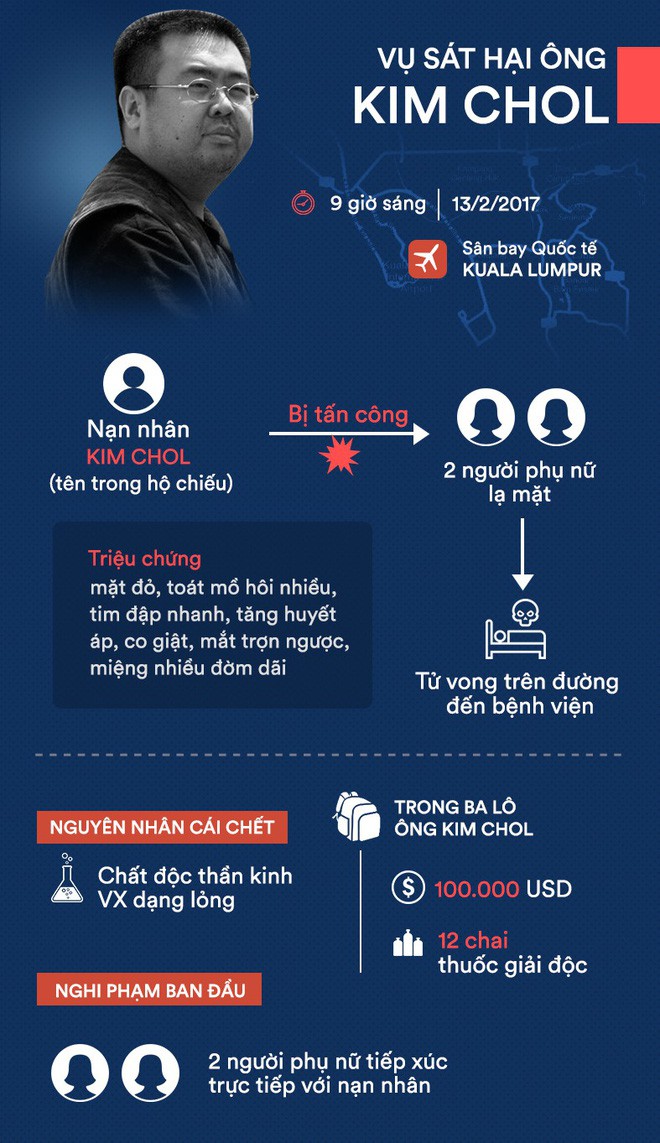 VỤ SÁT HẠI ÔNG
KIM CHOL

9 giờ sáng | 13/2/2017

Sân bay Quốc tế
KUALA LUMPUR

Nạn nhân
KIM CHOL
(tên trong hộ chiếu)

Bị tấn công

2 người phụ nữ lạ mặt

Triệu chứng
mặt đỏ, toát mồ hôi nhiều, tim đập nhanh, tăng huyết áp, co giật, mắt trợn ngược, miệng nhiều đờm dãi

Tử vong trên đường đến bệnh viện

NGUYÊN NHÂN CÁI CHẾT

Chất độc thần kinh VX dạng lỏng

TRONG BA LÔ
ÔNG KIM CHOL

100.000 USD

12 chai
thuốc giải độc

NGHI PHẠM BAN ĐẦU

2 người phụ nữ tiếp xúc trực tiếp với nạn nhân